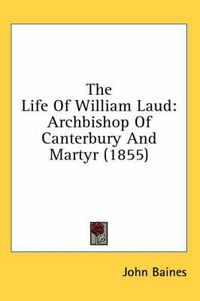 The Life Of William Laud: Archbishop Of Canterbury And Martyr (1855)

John Baines